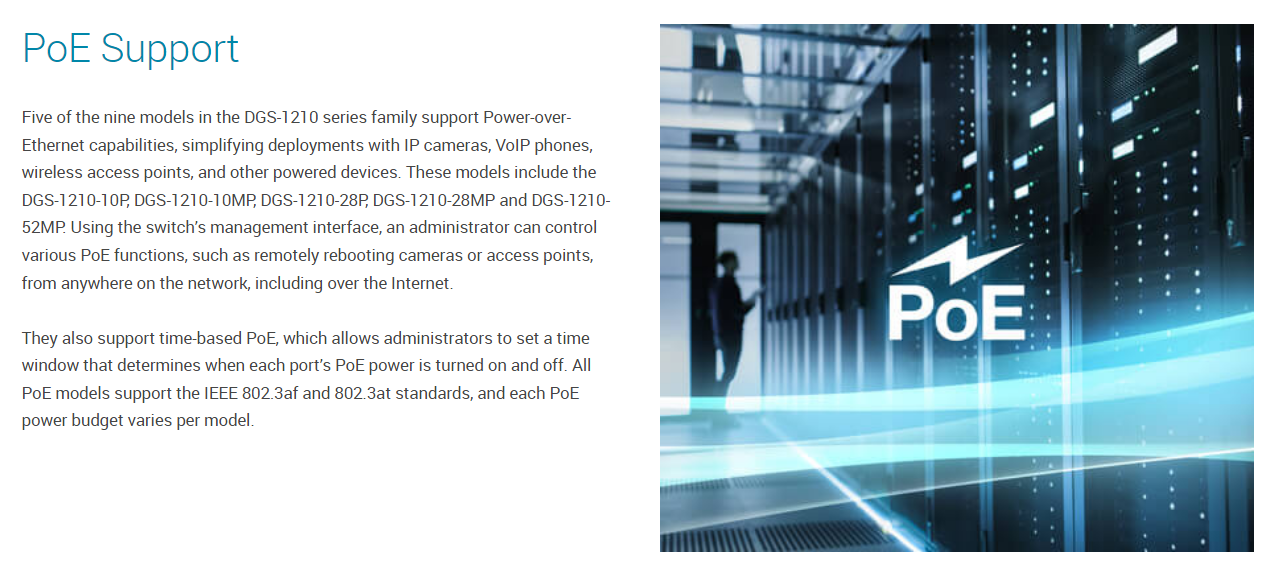 PoE Support

Five of the nine models in the DGS-1210 series family support Power-over-Ethernet capabilities, simplifying deployments with IP cameras, VoIP phones, wireless access points, and other powered devices. These models include the DGS-1210-10P, DGS-1210-10MP, DGS-1210-28P, DGS-1210-28MP and DGS-1210-52MP. Using the switch's management interface, an administrator can control various PoE functions, such as remotely rebooting cameras or access points, from anywhere on the network, including over the Internet.

They also support time-based PoE, which allows administrators to set a time window that determines when each port's PoE power is turned on and off. All PoE models support the IEEE 802.3af and 802.3at standards, and each PoE power budget varies per model.

PoE